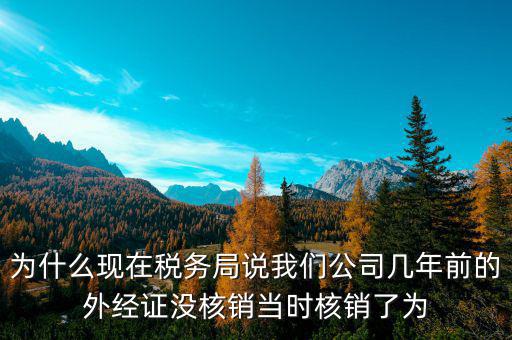 为什么现在税务局说我们公司几年前的外经证没核销当时核销了为